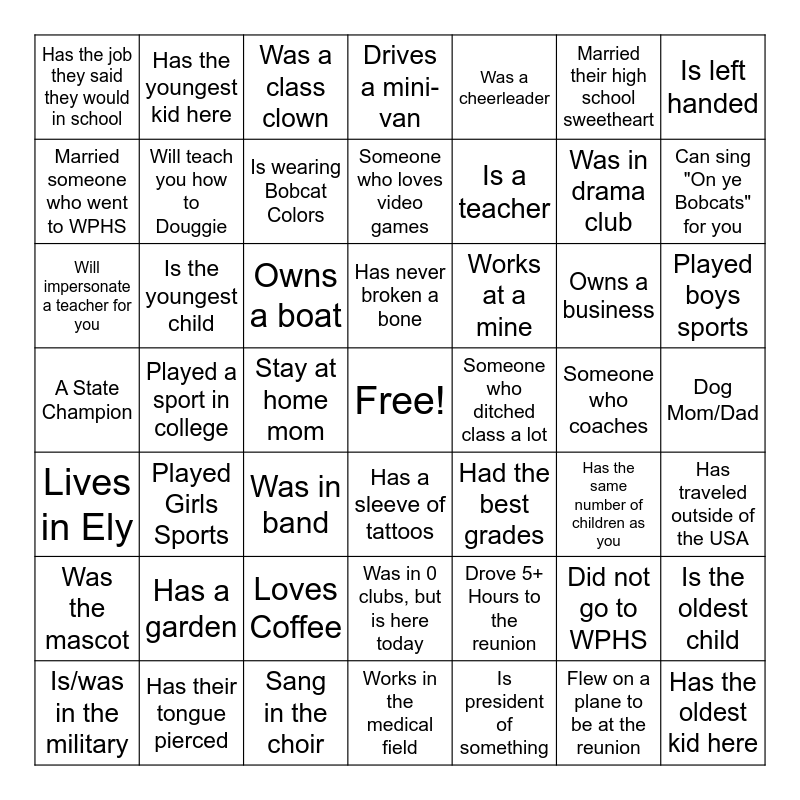 | Has the job they said they would in school | Has the youngest kid here | Was a class clown | Drives a mini-van | Was a cheerleader | Married their high school sweetheart | Is left handed |
|---|---|---|---|---|---|---|
| Married someone who went to WPHS | Will teach you how to Douggie | Is wearing Bobcat Colors | Someone who loves video games | Is a teacher | Was in drama club | Can sing "On ye Bobcats" for you |
| Will impersonate a teacher for you | Is the youngest child | Owns a boat | Has never broken a bone | Works at a mine | Owns a business | Played boys sports |
| A State Champion | Played a sport in college | Stay at home mom | Free! | Someone who ditched class a lot | Someone who coaches | Dog Mom/Dad |
| Lives in Ely | Played Girls Sports | Was in band | Has a sleeve of tattoos | Had the best grades | Has the same number of children as you | Has traveled outside of the USA |
| Was the mascot | Has a garden | Loves Coffee | Was in 0 clubs, but is here today | Drove 5+ Hours to the reunion | Did not go to WPHS | Is the oldest child |
| Is/was in the military | Has their tongue pierced | Sang in the choir | Works in the medical field | Is president of something | Flew on a plane to be at the reunion | Has the oldest kid here |